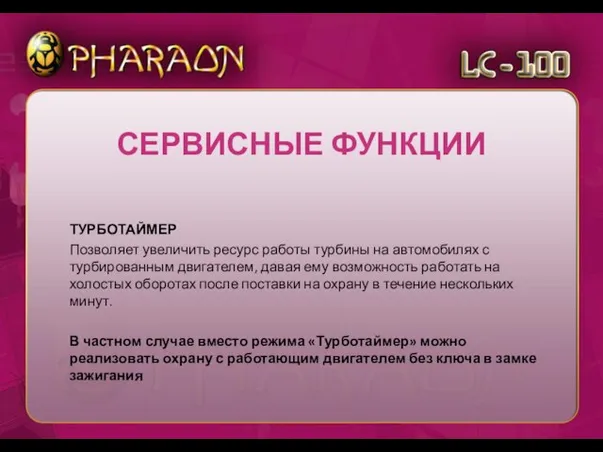 PHARAON

LC-100

СЕРВИСНЫЕ ФУНКЦИИ

ТУРБОТАЙМЕР

Позволяет увеличить ресурс работы турбины на автомобилях с турбированным двигателем, давая ему возможность работать на холостых оборотах после поставки на охрану в течение нескольких минут.

В частном случае вместо режима «Турботаймер» можно реализовать охрану с работающим двигателем без ключа в замке зажигания